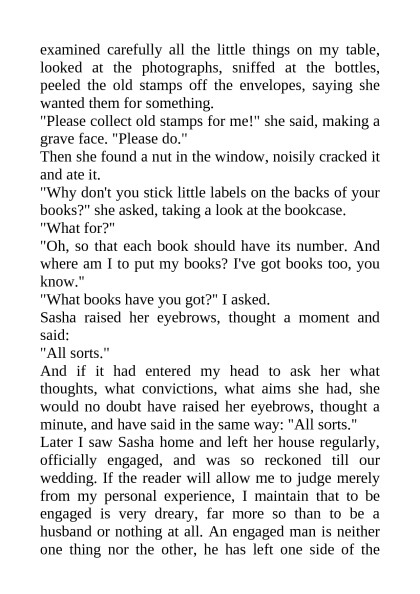 examined carefully all the little things on my table, looked at the photographs, sniffed at the bottles, peeled the old stamps off the envelopes, saying she wanted them for something.
"Please collect old stamps for me!" she said, making a grave face. "Please do."
Then she found a nut in the window, noisily cracked it and ate it.
"Why don't you stick little labels on the backs of your books?" she asked, taking a look at the bookcase.
"What for?"
"Oh, so that each book should have its number. And where am I to put my books? I've got books too, you know."
"What books have you got?" I asked.
Sasha raised her eyebrows, thought a moment and said:
"All sorts."
And if it had entered my head to ask her what thoughts, what convictions, what aims she had, she would no doubt have raised her eyebrows, thought a minute, and have said in the same way: "All sorts."
Later I saw Sasha home and left her house regularly, officially engaged, and was so reckoned till our wedding. If the reader will allow me to judge merely from my personal experience, I maintain that to be engaged is very dreary, far more so than to be a husband or nothing at all. An engaged man is neither one thing nor the other, he has left one side of the